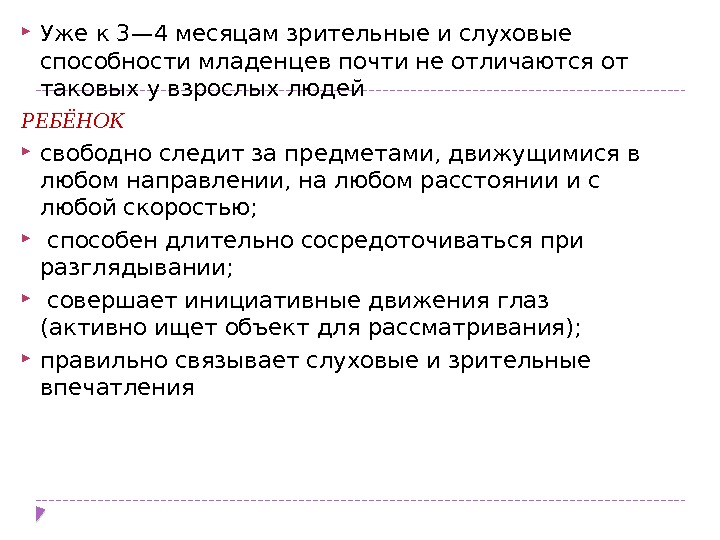 Уже к 3—4 месяцам зрительные и слуховые способности младенцев почти не отличаются от таковых у взрослых людей

РЕБЁНОК

свободно следит за предметами, движущимися в любом направлении, на любом расстоянии и с любой скоростью;

способен длительно сосредоточиваться при разглядывании;

совершает инициативные движения глаз (активно ищет объект для рассматривания);

правильно связывает слуховые и зрительные впечатления